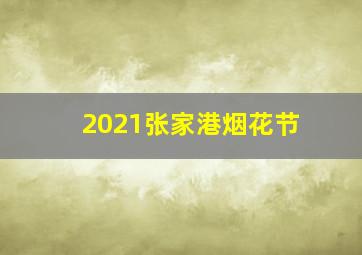 2021张家港烟花节